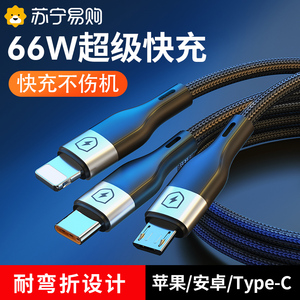 苏宁易购

66W超级快充

快充不伤机

耐弯折设计

苹果/安卓/Type-C